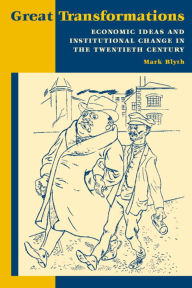 Great Transformations

ECONOMIC IDEAS AND INSTITUTIONAL CHANGE IN THE TWENTIETH CENTURY

Mark Blyth